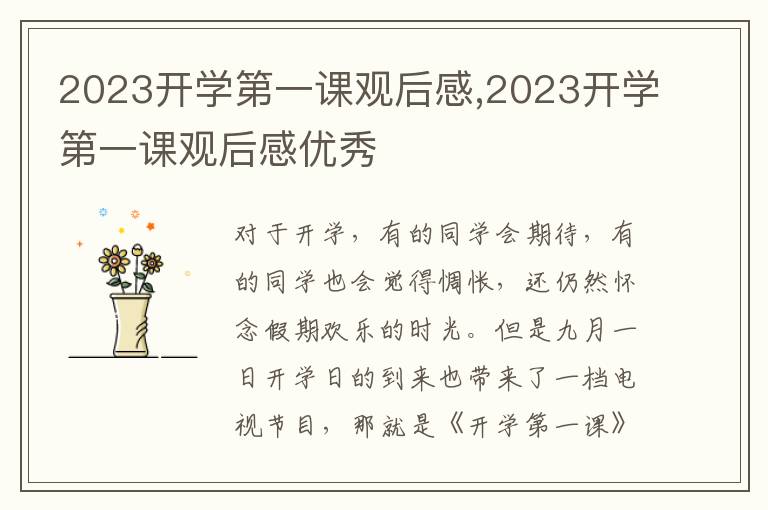 2023开学第一课观后感,2023开学第一课观后感优秀

对于开学，有的同学会期待，有的同学也会觉得惆怅，还仍然怀念假期欢乐的时光。但是九月一日开学日的到来也带来了一档电视节目，那就是《开学第一课》